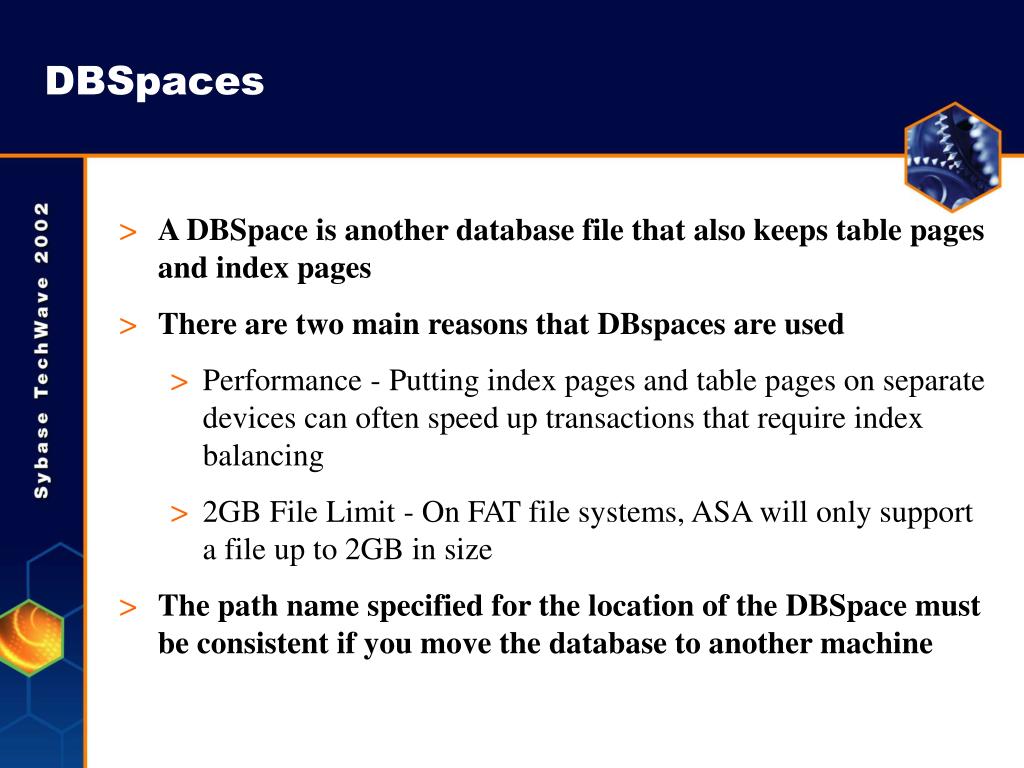 DBSpaces

Sybase TechWave 2002

> A DBSpace is another database file that also keeps table pages and index pages

> There are two main reasons that DBspaces are used

> Performance - Putting index pages and table pages on separate devices can often speed up transactions that require index balancing

> 2GB File Limit - On FAT file systems, ASA will only support a file up to 2GB in size

> The path name specified for the location of the DBSpace must be consistent if you move the database to another machine